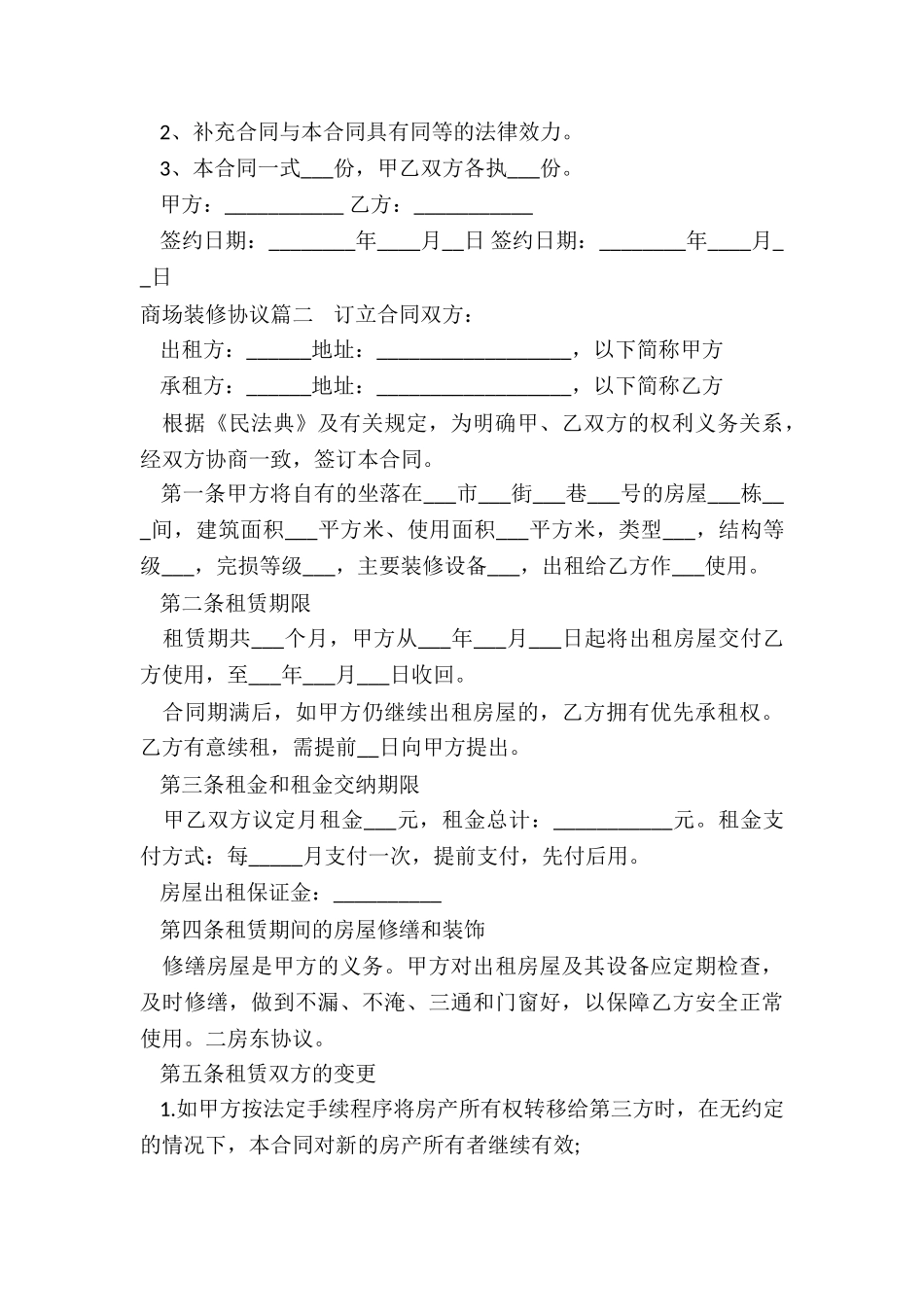 2、补充合同与本合同具有同等的法律效力。

3、本合同一式___份，甲乙双方各执___份。

甲方：___________ 乙方：___________

签约日期：________年____月__日 签约日期：________年____月__日

商场装修协议篇二　订立合同双方：

出租方：______地址：__________________，以下简称甲方

承租方：______地址：__________________，以下简称乙方

根据《民法典》及有关规定，为明确甲、乙双方的权利义务关系，经双方协商一致，签订本合同。

第一条甲方将自有的坐落在___市___街___巷___号的房屋___栋___间，建筑面积___平方米、使用面积___平方米，类型___，结构等级___，完损等级___，主要装修设备___，出租给乙方作___使用。

第二条租赁期限

租赁期共___个月，甲方从___年___月___日起将出租房屋交付乙方使用，至___年___月___日收回。

合同期满后，如甲方仍继续出租房屋的，乙方拥有优先承租权。乙方有意续租，需提前__日向甲方提出。

第三条租金和租金交纳期限

甲乙双方议定月租金___元，租金总计：___________元。租金支付方式：每_____月支付一次，提前支付，先付后用。

房屋出租保证金：__________

第四条租赁期间的房屋修缮和装饰

修缮房屋是甲方的义务。甲方对出租房屋及其设备应定期检查，及时修缮，做到不漏、不淹、三通和门窗好，以保障乙方安全正常使用。二房东协议。

第五条租赁双方的变更

1.如甲方按法定手续程序将房产所有权转移给第三方时，在无约定的情况下，本合同对新的房产所有者继续有效;